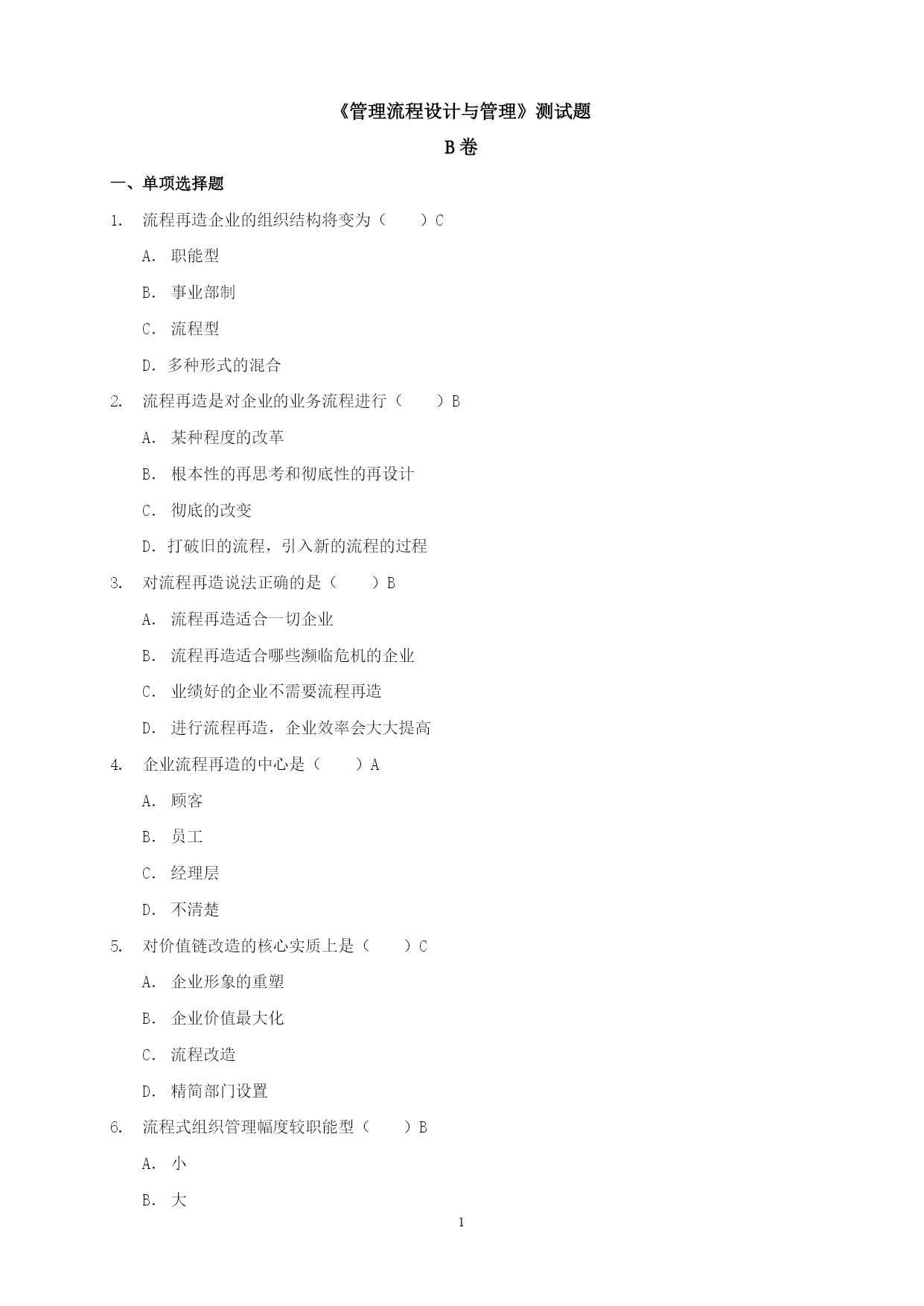 《管理流程设计与管理》测试题

B 卷

一、单项选择题

1. 流程再造企业的组织结构将变为（　　）C

A. 职能型

B. 事业部制

C. 流程型

D. 多种形式的混合

2. 流程再造是对企业的业务流程进行（　　）B

A. 某种程度的改革

B. 根本性的再思考和彻底性的再设计

C. 彻底的改变

D. 打破旧的流程，引入新的流程的过程

3. 对流程再造说法正确的是（　　）B

A. 流程再造适合一切企业

B. 流程再造适合哪些濒临危机的企业

C. 业绩好的企业不需要流程再造

D. 进行流程再造，企业效率会大大提高

4. 企业流程再造的中心是（　　）A

A. 顾客

B. 员工

C. 经理层

D. 不清楚

5. 对价值链改造的核心实质上是（　　）C

A. 企业形象的重塑

B. 企业价值最大化

C. 流程改造

D. 精简部门设置

6. 流程式组织管理幅度较职能型（　　）B

A. 小

B. 大

1